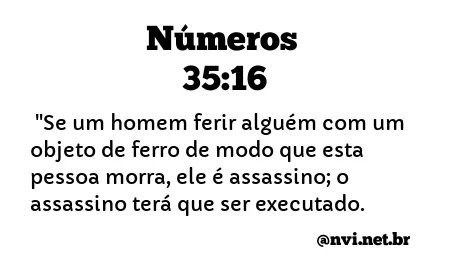 Números
35:16

"Se um homem ferir alguém com um objeto de ferro de modo que esta pessoa morra, ele é assassino; o assassino terá que ser executado.

@nvi.net.br